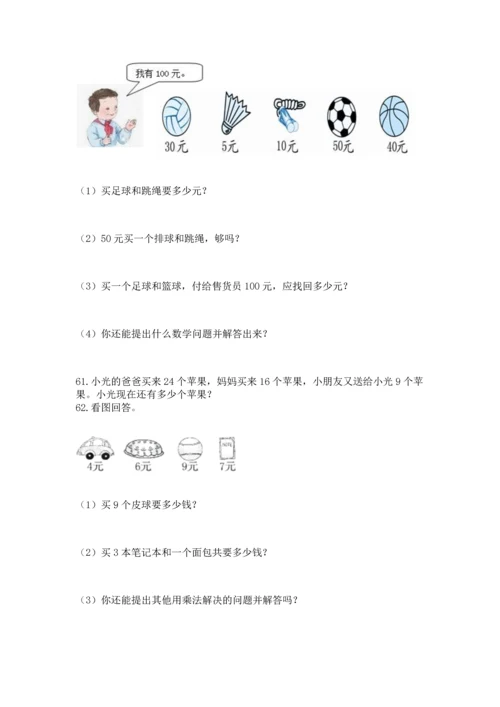 我有 100 元。

30元 5元 10元 50元 40元

（1）买足球和跳绳要多少元？

（2）50 元买一个排球和跳绳，够吗？

（3）买一个足球和篮球，付给售货员 100 元，应找回多少元？

（4）你还能提出什么数学问题并解答出来？

61. 小光的爸爸买来 24 个苹果，妈妈买来 16 个苹果，小朋友又送给小光 9 个苹果。小光现在还有多少个苹果？
62. 看图回答。

4元 6元 9元 7元

（1）买 9 个皮球要多少钱？

（2）买 3 本笔记本和一个面包共要多少钱？

（3）你还能提出其他用乘法解决的问题并解答吗？